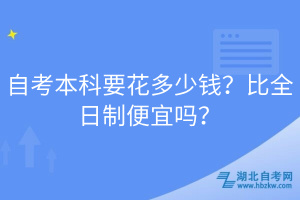 自考本科要花多少钱？比全日制便宜吗？

湖北自考网
www.hbzkw.com